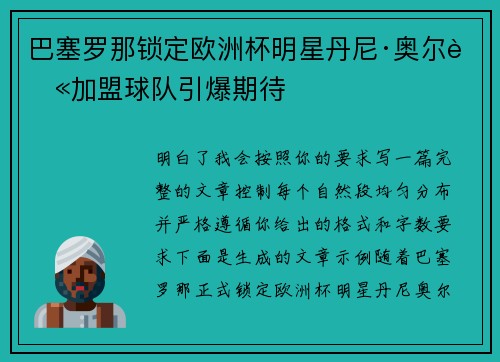 巴塞罗那锁定欧洲杯明星丹尼·奥尔è«加盟球队引爆期待

明白了我会按照你的要求写一篇完整的文章控制每个自然段均匀分布并严格遵循你给出的格式和字数要求下面是生成的文章示例随着巴塞罗那正式锁定欧洲杯明星丹尼奥尔